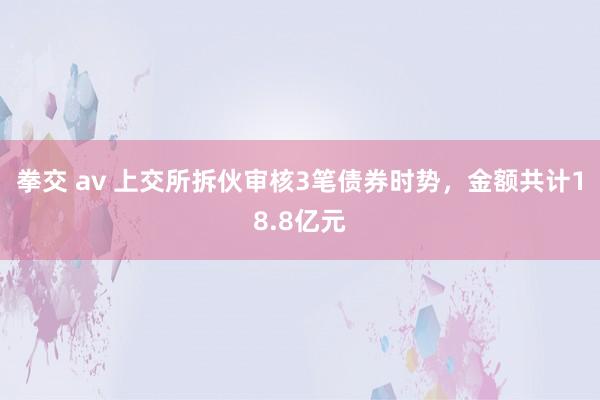 拳交 av 上交所拆伙审核3笔债券时势，金额共计18.8亿元